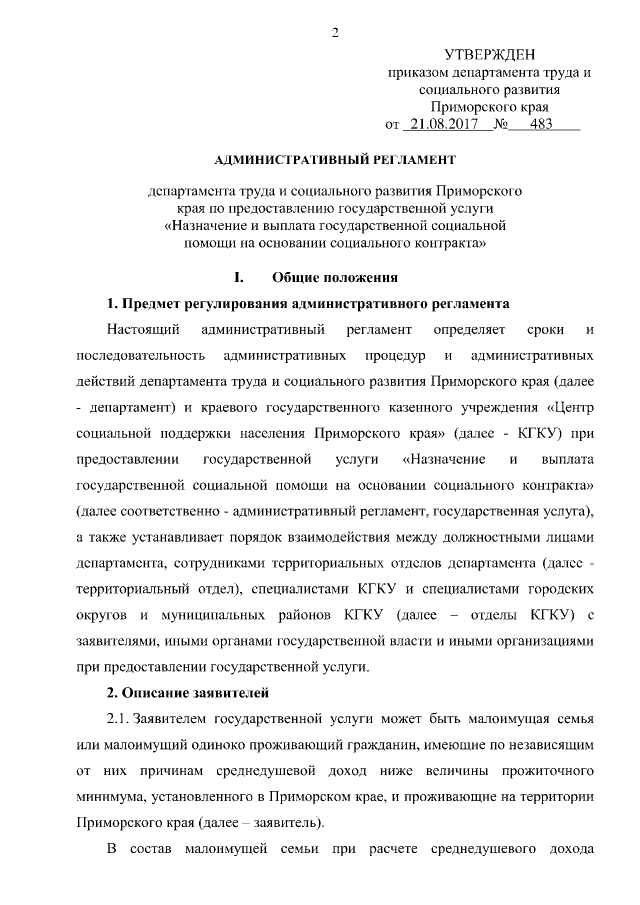 2

УТВЕРЖДЕН
приказом департамента труда и социального развития Приморского края
от 21.08.2017 № 483

АДМИНИСТРАТИВНЫЙ РЕГЛАМЕНТ

департамента труда и социального развития Приморского края по предоставлению государственной услуги «Назначение и выплата государственной социальной помощи на основании социального контракта»

I. Общие положения

1. Предмет регулирования административного регламента

Настоящий административный регламент определяет сроки и последовательность административных процедур и административных действий департамента труда и социального развития Приморского края (далее - департамент) и краевого государственного казенного учреждения «Центр социальной поддержки населения Приморского края» (далее - КГКУ) при предоставлении государственной услуги «Назначение и выплата государственной социальной помощи на основании социального контракта» (далее соответственно - административный регламент, государственная услуга), а также устанавливает порядок взаимодействия между должностными лицами департамента, сотрудниками территориальных отделов департамента (далее - территориальный отдел), специалистами КГКУ и специалистами городских округов и муниципальных районов КГКУ (далее – отделы КГКУ) с заявителями, иными органами государственной власти и иными организациями при предоставлении государственной услуги.

2. Описание заявителей

2.1. Заявителем государственной услуги может быть малоимущая семья или малоимущий одиноко проживающий гражданин, имеющие по независящим от них причинам среднедушевой доход ниже величины прожиточного минимума, установленного в Приморском крае, и проживающие на территории Приморского края (далее – заявитель).

В состав малоимущей семьи при расчете среднедушевого дохода